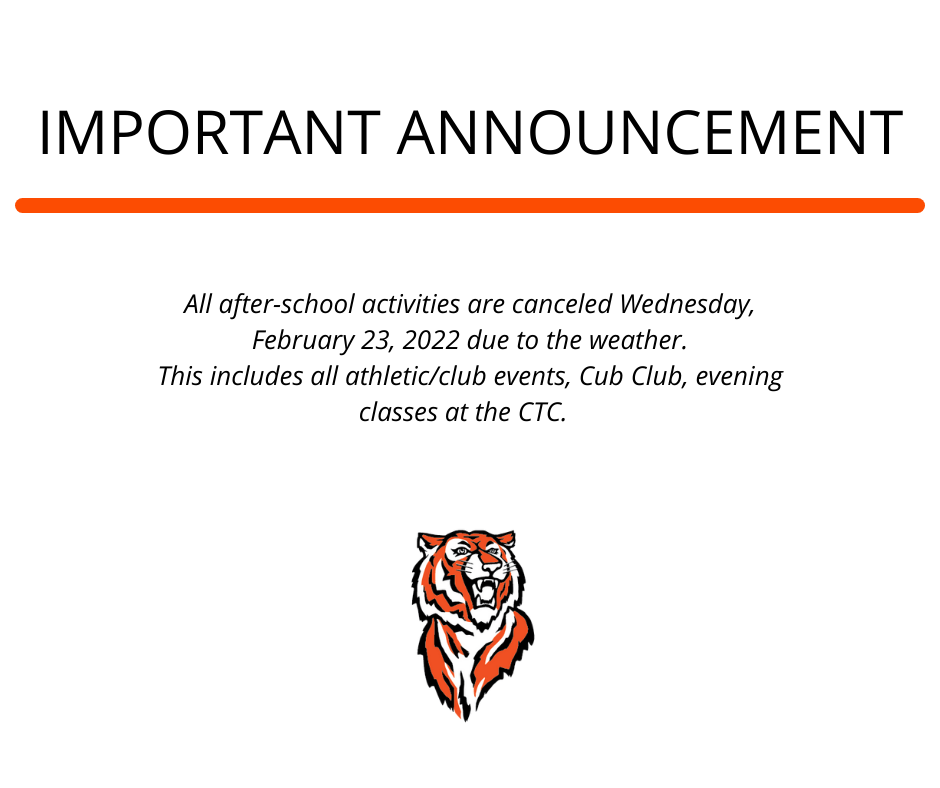 IMPORTANT ANNOUNCEMENT

All after-school activities are canceled Wednesday, February 23, 2022 due to the weather. This includes all athletic/club events, Cub Club, evening classes at the CTC.